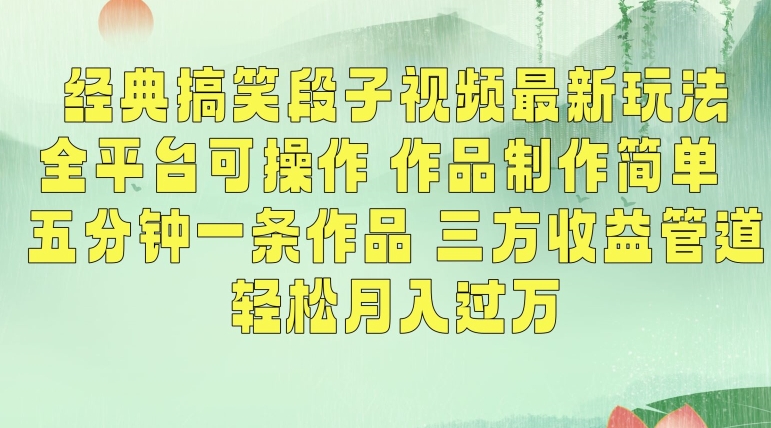 经典搞笑段子视频最新玩法
全平台可操作 作品制作简单
五分钟一条作品 三方收益管道
轻松月入过万